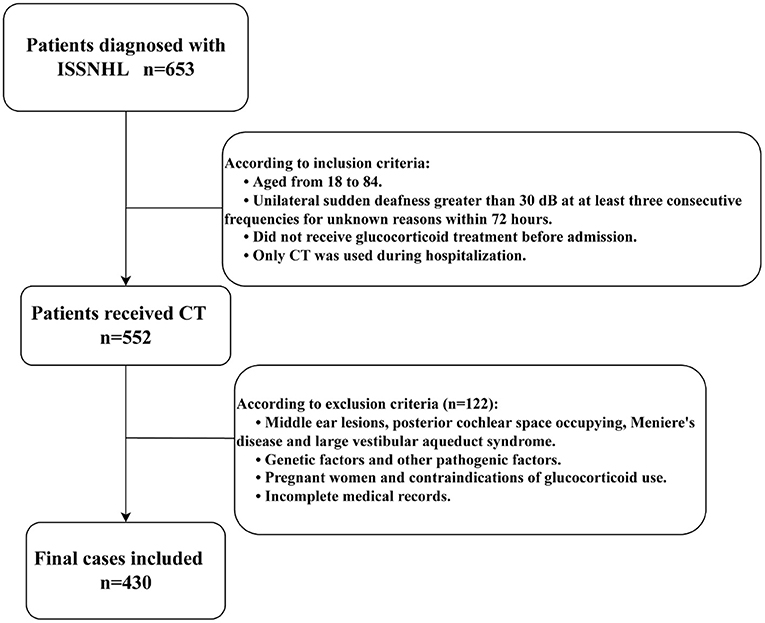 Patients diagnosed with ISSNHL n=653

According to inclusion criteria:
• Aged from 18 to 84.
• Unilateral sudden deafness greater than 30 dB at at least three consecutive frequencies for unknown reasons within 72 hours.
• Did not receive glucocorticoid treatment before admission.
• Only CT was used during hospitalization.

Patients received CT n=552

According to exclusion criteria (n=122):
• Middle ear lesions, posterior cochlear space occupying, Meniere's disease and large vestibular aqueduct syndrome.
• Genetic factors and other pathogenic factors.
• Pregnant women and contraindications of glucocorticoid use.
• Incomplete medical records.

Final cases included n=430